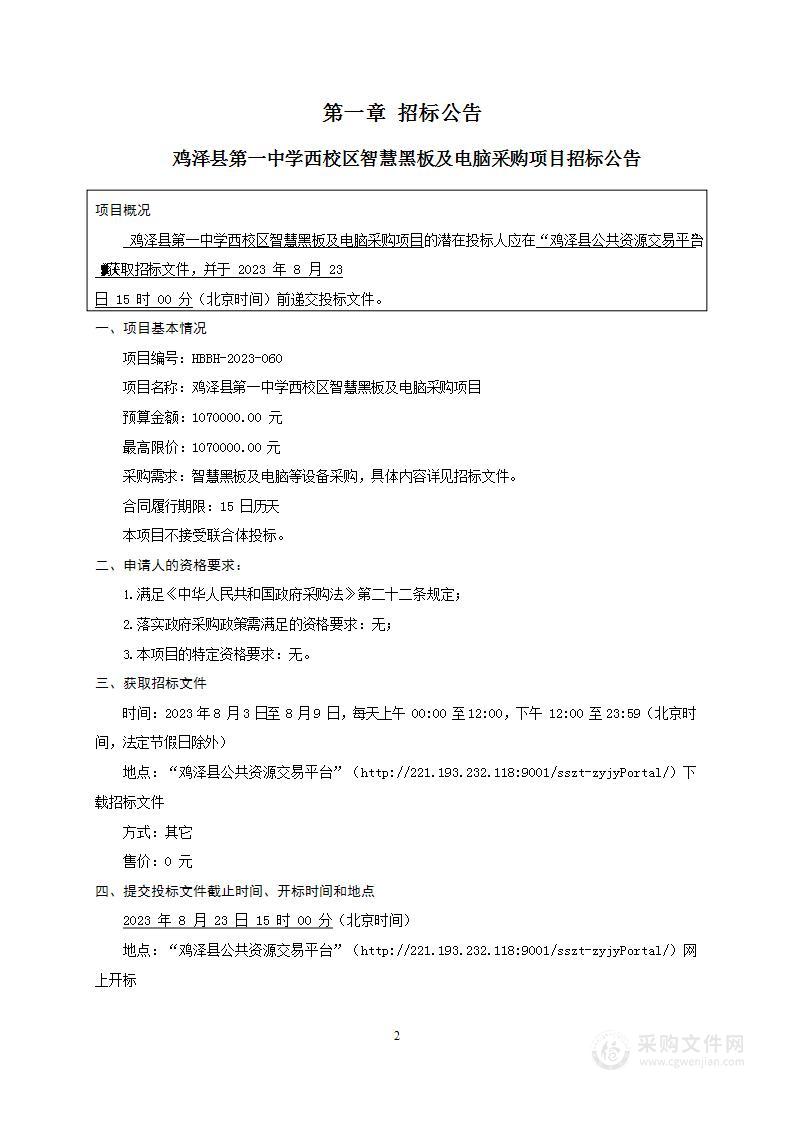 第一章 招标公告

鸡泽县第一中学西校区智慧黑板及电脑采购项目招标公告

项目概况

鸡泽县第一中学西校区智慧黑板及电脑采购项目的潜在投标人应在“鸡泽县公共资源交易平台”获取招标文件，并于 2023 年 8 月 23 日 15 时 00 分（北京时间）前递交投标文件。

一、项目基本情况

项目编号：HBBH-2023-060

项目名称：鸡泽县第一中学西校区智慧黑板及电脑采购项目

预算金额：1070000.00 元

最高限价：1070000.00 元

采购需求：智慧黑板及电脑等设备采购，具体内容详见招标文件。

合同履行期限：15 日历天

本项目不接受联合体投标。

二、申请人的资格要求：

1.满足《中华人民共和国政府采购法》第二十二条规定；

2.落实政府采购政策需满足的资格要求：无；

3.本项目的特定资格要求：无。

三、获取招标文件

时间：2023 年 8 月 3 日至 8 月 9 日，每天上午 00:00 至 12:00，下午 12:00 至 23:59（北京时间，法定节假日除外）

地点：“鸡泽县公共资源交易平台”（http://221.193.232.118:9001/sszt-zyjyPortal/）下载招标文件

方式：其它

售价：0 元

四、提交投标文件截止时间、开标时间和地点

2023 年 8 月 23 日 15 时 00 分（北京时间）

地点：“鸡泽县公共资源交易平台”（http://221.193.232.118:9001/sszt-zyjyPortal/）网上开标

2

采购文件网
www.cgwenjian.com